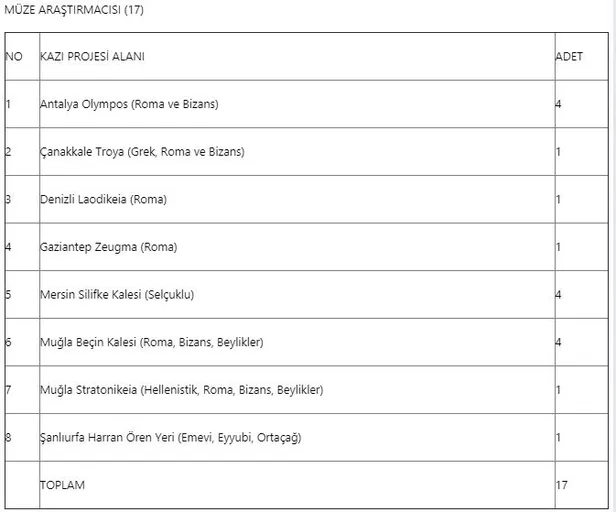 MÜZE ARAŞTIRMACISI (17)

| NO | KAZI PROJESİ ALANI | ADET |
|---|---|---|
| 1 | Antalya Olympos (Roma ve Bizans) | 4 |
| 2 | Çanakkale Troya (Grek, Roma ve Bizans) | 1 |
| 3 | Denizli Laodikeia (Roma) | 1 |
| 4 | Gaziantep Zeugma (Roma) | 1 |
| 5 | Mersin Silifke Kalesi (Selçuklu) | 4 |
| 6 | Muğla Beçin Kalesi (Roma, Bizans, Beylikler) | 4 |
| 7 | Muğla Stratonikeia (Hellenistik, Roma, Bizans, Beylikler) | 1 |
| 8 | Şanlıurfa Harran Ören Yeri (Emevi, Eyyubi, Ortaçağ) | 1 |
|  | TOPLAM | 17 |